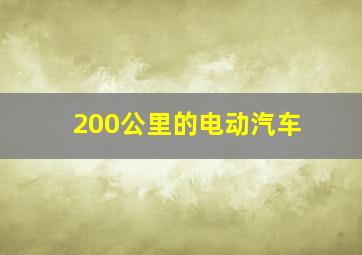 200公里的电动汽车